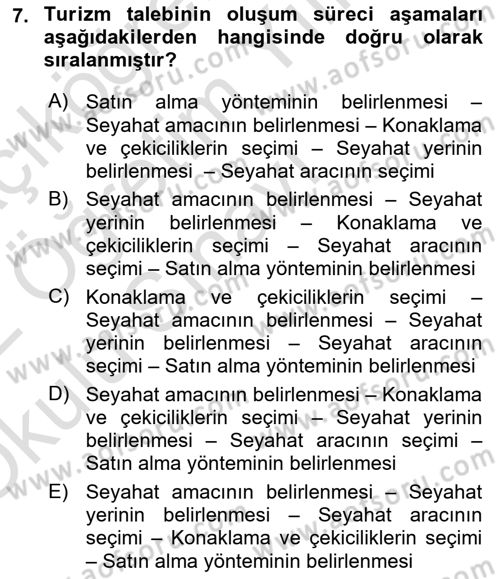 7. Turizm talebinin oluşum süreci aşamaları aşağıdakilerden hangisinde doğru olarak sıralanmıştır?

A) Satın alma yönteminin belirlenmesi – Seyahat amacının belirlenmesi – Konaklama ve çekiciliklerin seçimi – Seyahat yerinin belirlenmesi – Seyahat aracının seçimi

B) Seyahat amacının belirlenmesi – Seyahat yerinin belirlenmesi – Konaklama ve çekiciliklerin seçimi – Seyahat aracının seçimi – Satın alma yönteminin belirlenmesi

C) Konaklama ve çekiciliklerin seçimi – Seyahat amacının belirlenmesi – Seyahat yerinin belirlenmesi – Seyahat aracının seçimi – Satın alma yönteminin belirlenmesi

D) Seyahat amacının belirlenmesi – Konaklama ve çekiciliklerin seçimi – Seyahat yerinin belirlenmesi – Seyahat aracının seçimi – Satın alma yönteminin belirlenmesi

E) Seyahat amacının belirlenmesi – Seyahat yerinin belirlenmesi – Seyahat aracının seçimi – Konaklama ve çekiciliklerin seçimi – Satın alma yönteminin belirlenmesi

www.aofsoru.com